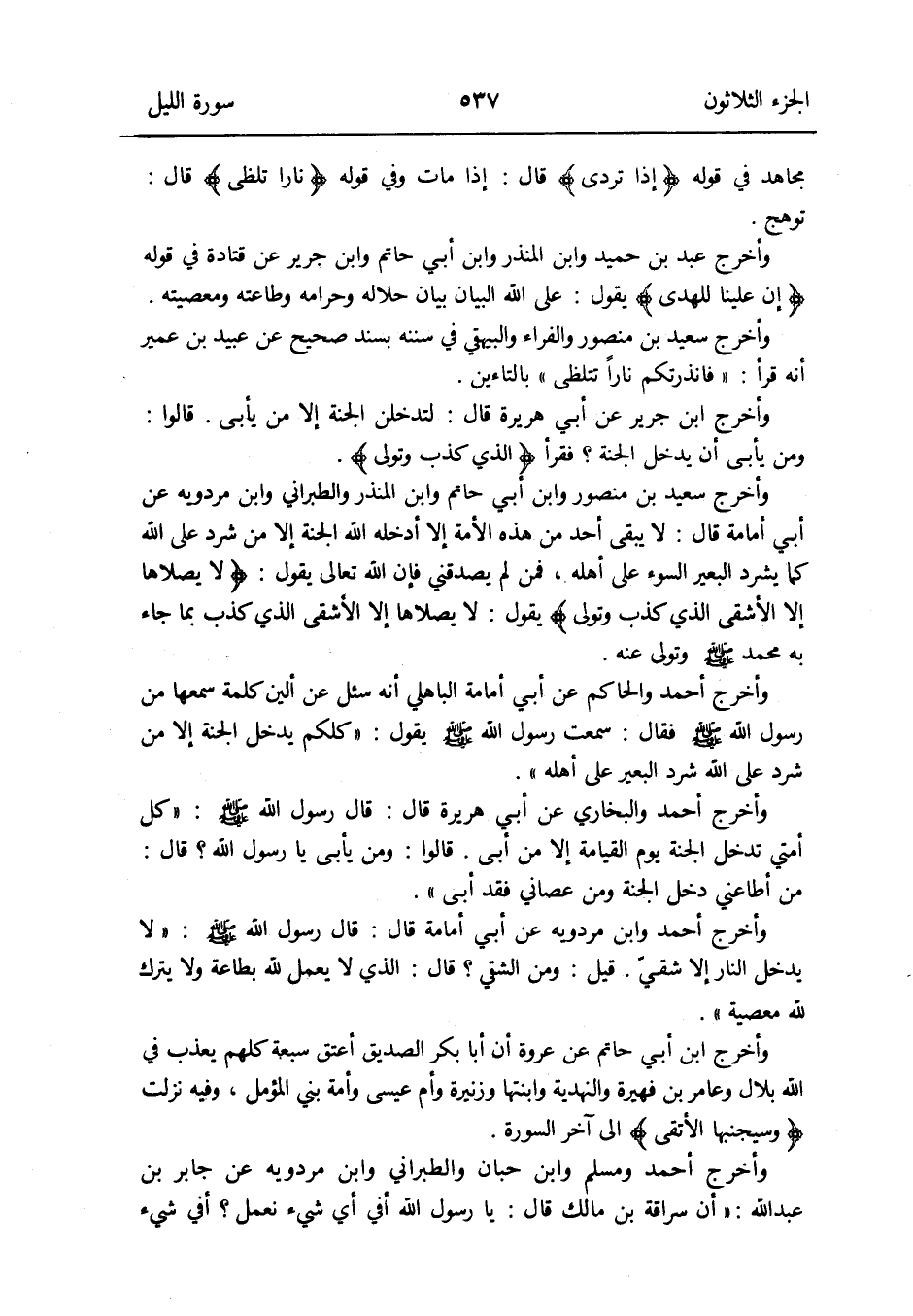 الجزء الثلاثون ٥٣٧ سورة الليل

مجاهد في قوله ﴿ إذا تردى ﴾ قال : إذا مات وفي قوله ﴿ نارا تلظى ﴾ قال : توهج .

وأخرج عبد بن حميد وابن المنذر وابن أبي حاتم وابن جرير عن قتادة في قوله ﴿ إن علينا للهدى ﴾ يقول : على الله البيان بيان حلاله وحرامه وطاعته ومعصيته .

وأخرج سعيد بن منصور والفراء والبيهقي في سننه بسند صحيح عن عبيد بن عمير أنه قرأ : « فانذرتكم ناراً تتلظى » بالتاءين .

وأخرج ابن جرير عن أبي هريرة قال : لتدخلن الجنة إلا من يأبى . قالوا : ومن يأبى أن يدخل الجنة ؟ فقرأ ﴿ الذي كذب وتولى ﴾ .

وأخرج سعيد بن منصور وابن أبي حاتم وابن المنذر والطبراني وابن مردويه عن أبي أمامة قال : لا يبقى أحد من هذه الأمة إلا أدخله الله الجنة إلا من شرد على الله كما يشرد البعير السوء على أهله ، فمن لم يصدقني فإن الله تعالى يقول : ﴿ لا يصلاها إلا الأشقى الذي كذب وتولى ﴾ يقول : لا يصلاها إلا الأشقى الذي كذب بما جاء به محمد ﷺ وتولى عنه .

وأخرج أحمد والحاكم عن أبي أمامة الباهلي أنه سئل عن ألين كلمة سمعها من رسول الله ﷺ فقال : سمعت رسول الله ﷺ يقول : « كلكم يدخل الجنة إلا من شرد على الله شرد البعير على أهله » .

وأخرج أحمد والبخاري عن أبي هريرة قال : قال رسول الله ﷺ : « كل أمتي تدخل الجنة يوم القيامة إلا من أبى . قالوا : ومن يأبى يا رسول الله ؟ قال : من أطاعني دخل الجنة ومن عصاني فقد أبى » .

وأخرج أحمد وابن مردويه عن أبي أمامة قال : قال رسول الله ﷺ : « لا يدخل النار إلا شقيّ . قيل : ومن الشقي ؟ قال : الذي لا يعمل لله بطاعة ولا يترك لله معصية » .

وأخرج ابن أبي حاتم عن عروة أن أبا بكر الصديق أعتق سبعة كلهم يعذب في الله بلال وعامر بن فهيرة والنهدية وابنتها وزنيرة وأم عيسى وأمة بني المؤمل ، وفيه نزلت ﴿ وسيجنبها الأتقى ﴾ الى آخر السورة .

وأخرج أحمد ومسلم وابن حبان والطبراني وابن مردويه عن جابر بن عبدالله : « أن سراقة بن مالك قال : يا رسول الله أفي أي شيء نعمل ؟ أفي شيء